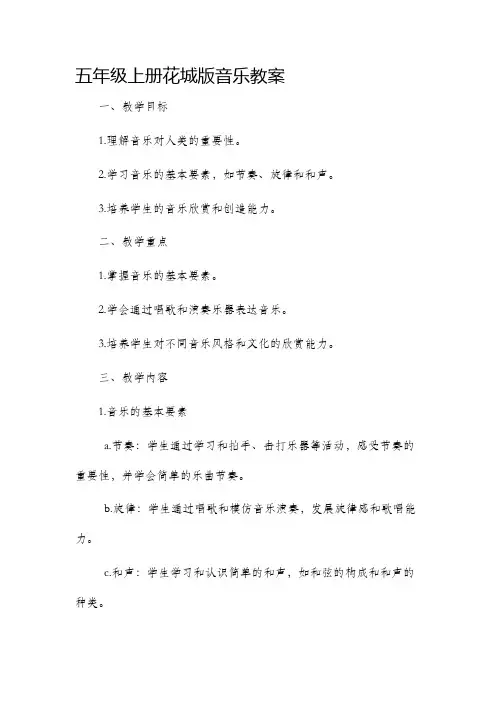 五年级上册花城版音乐教案

一、教学目标

1.理解音乐对人类的重要性。

2.学习音乐的基本要素，如节奏、旋律和和声。

3.培养学生的音乐欣赏和创造能力。

二、教学重点

1.掌握音乐的基本要素。

2.学会通过唱歌和演奏乐器表达音乐。

3.培养学生对不同音乐风格和文化的欣赏能力。

三、教学内容

1.音乐的基本要素

a.节奏：学生通过学习和拍手、击打乐器等活动，感受节奏的重要性，并学会简单的乐曲节奏。

b.旋律：学生通过唱歌和模仿音乐演奏，发展旋律感和歌唱能力。

c.和声：学生学习和认识简单的和声，如和弦的构成和和声的种类。